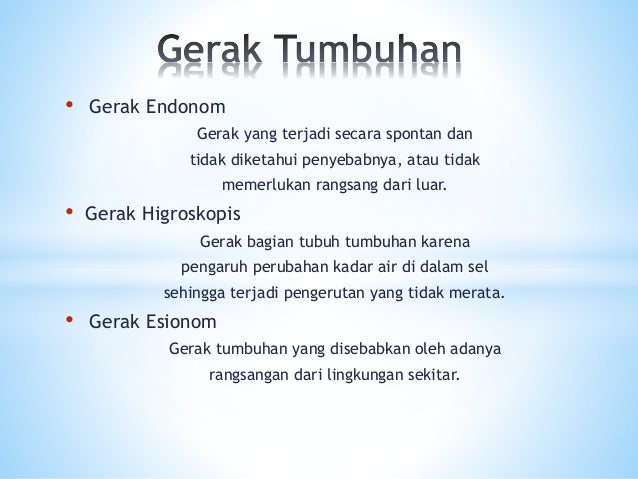 Gerak Tumbuhan

• Gerak Endonom

Gerak yang terjadi secara spontan dan tidak diketahui penyebabnya, atau tidak memerlukan rangsang dari luar.

• Gerak Higroskopis

Gerak bagian tubuh tumbuhan karena pengaruh perubahan kadar air di dalam sel sehingga terjadi pengerutan yang tidak merata.

• Gerak Esionom

Gerak tumbuhan yang disebabkan oleh adanya rangsangan dari lingkungan sekitar.